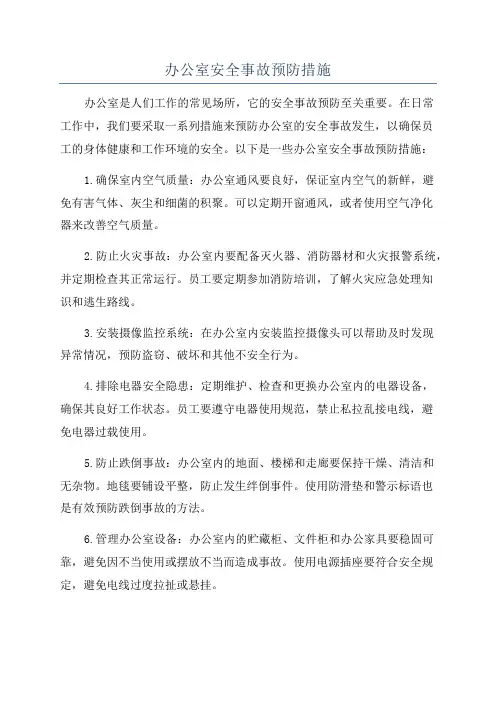 办公室安全事故预防措施

办公室是人们工作的常见场所，它的安全事故预防至关重要。在日常工作中，我们要采取一系列措施来预防办公室的安全事故发生，以确保员工的身体健康和工作环境的安全。以下是一些办公室安全事故预防措施：

1.确保室内空气质量：办公室通风要良好，保证室内空气的新鲜，避免有害气体、灰尘和细菌的积聚。可以定期开窗通风，或者使用空气净化器来改善空气质量。

2.防止火灾事故：办公室内要配备灭火器、消防器材和火灾报警系统，并定期检查其正常运行。员工要定期参加消防培训，了解火灾应急处理知识和逃生路线。

3.安装摄像监控系统：在办公室内安装监控摄像头可以帮助及时发现异常情况，预防盗窃、破坏和其他不安全行为。

4.排除电器安全隐患：定期维护、检查和更换办公室内的电器设备，确保其良好工作状态。员工要遵守电器使用规范，禁止私拉乱接电线，避免电器过载使用。

5.防止跌倒事故：办公室内的地面、楼梯和走廊要保持干燥、清洁和无杂物。地毯要铺设平整，防止发生绊倒事件。使用防滑垫和警示标语也是有效预防跌倒事故的方法。

6.管理办公室设备：办公室内的贮藏柜、文件柜和办公家具要稳固可靠，避免因不当使用或摆放不当而造成事故。使用电源插座要符合安全规定，避免电线过度拉扯或悬挂。